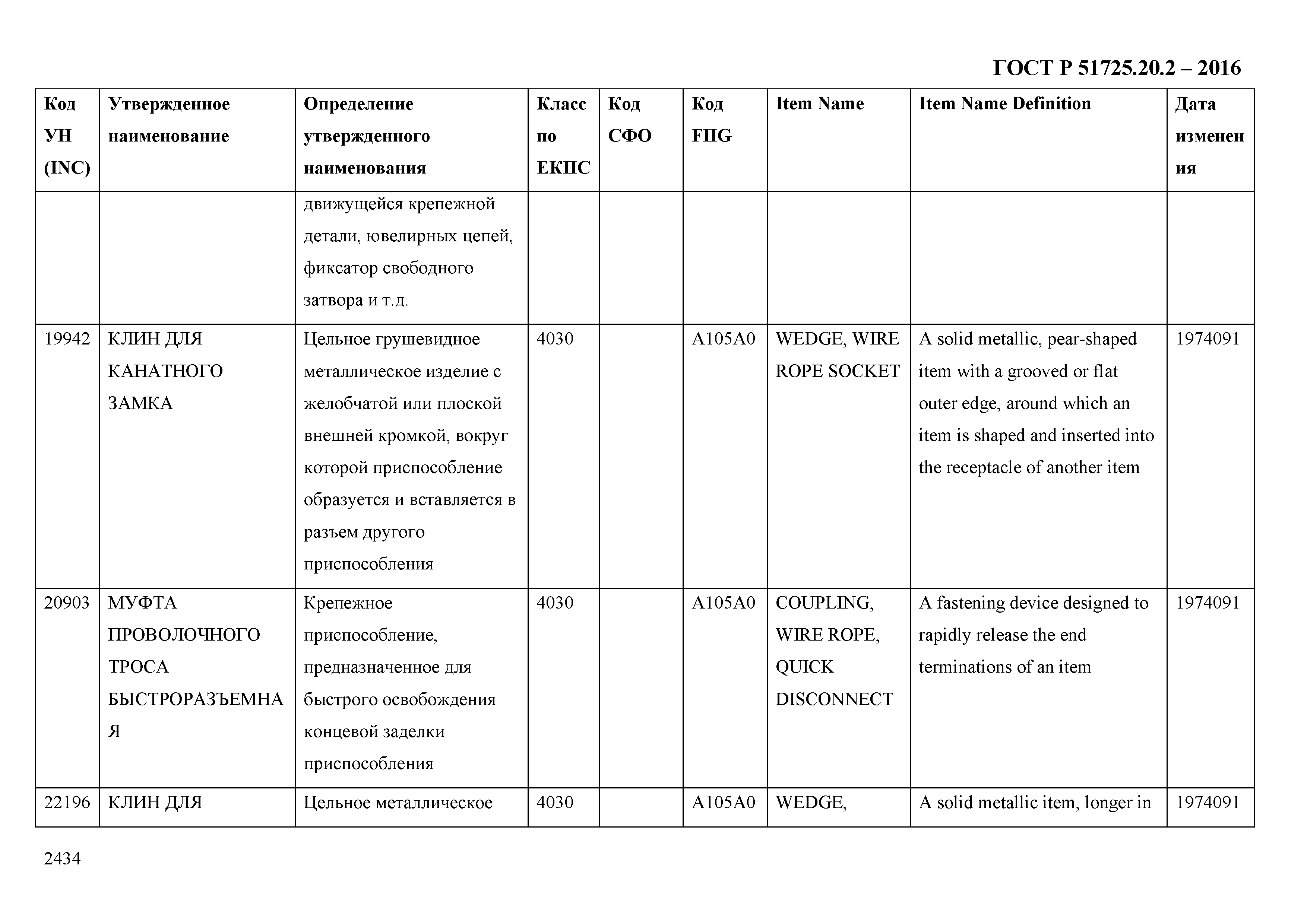 ГОСТ Р 51725.20.2 – 2016

| Код УН (INC) | Утвержденное наименование | Определение утвержденного наименования | Класс по ЕКПС | Код СФО | Код FIIG | Item Name | Item Name Definition | Дата изменения |
|---|---|---|---|---|---|---|---|---|
| | | движущейся крепежной детали, ювелирных цепей, фиксатор свободного затвора и т.д. | | | | | | |
| 19942 | КЛИН ДЛЯ КАНАТНОГО ЗАМКА | Цельное грушевидное металлическое изделие с желобчатой или плоской внешней кромкой, вокруг которой приспособление образуется и вставляется в разъем другого приспособления | 4030 | | A105A0 | WEDGE, WIRE ROPE SOCKET | A solid metallic, pear-shaped item with a grooved or flat outer edge, around which an item is shaped and inserted into the receptacle of another item | 1974091 |
| 20903 | МУФТА ПРОВОЛОЧНОГО ТРОСА БЫСТРОРАЗЪЕМНАЯ | Крепежное приспособление, предназначенное для быстрого освобождения концевой заделки приспособления | 4030 | | A105A0 | COUPLING, WIRE ROPE, QUICK DISCONNECT | A fastening device designed to rapidly release the end terminations of an item | 1974091 |
| 22196 | КЛИН ДЛЯ | Цельное металлическое | 4030 | | A105A0 | WEDGE, | A solid metallic item, longer in | 1974091 |

2434